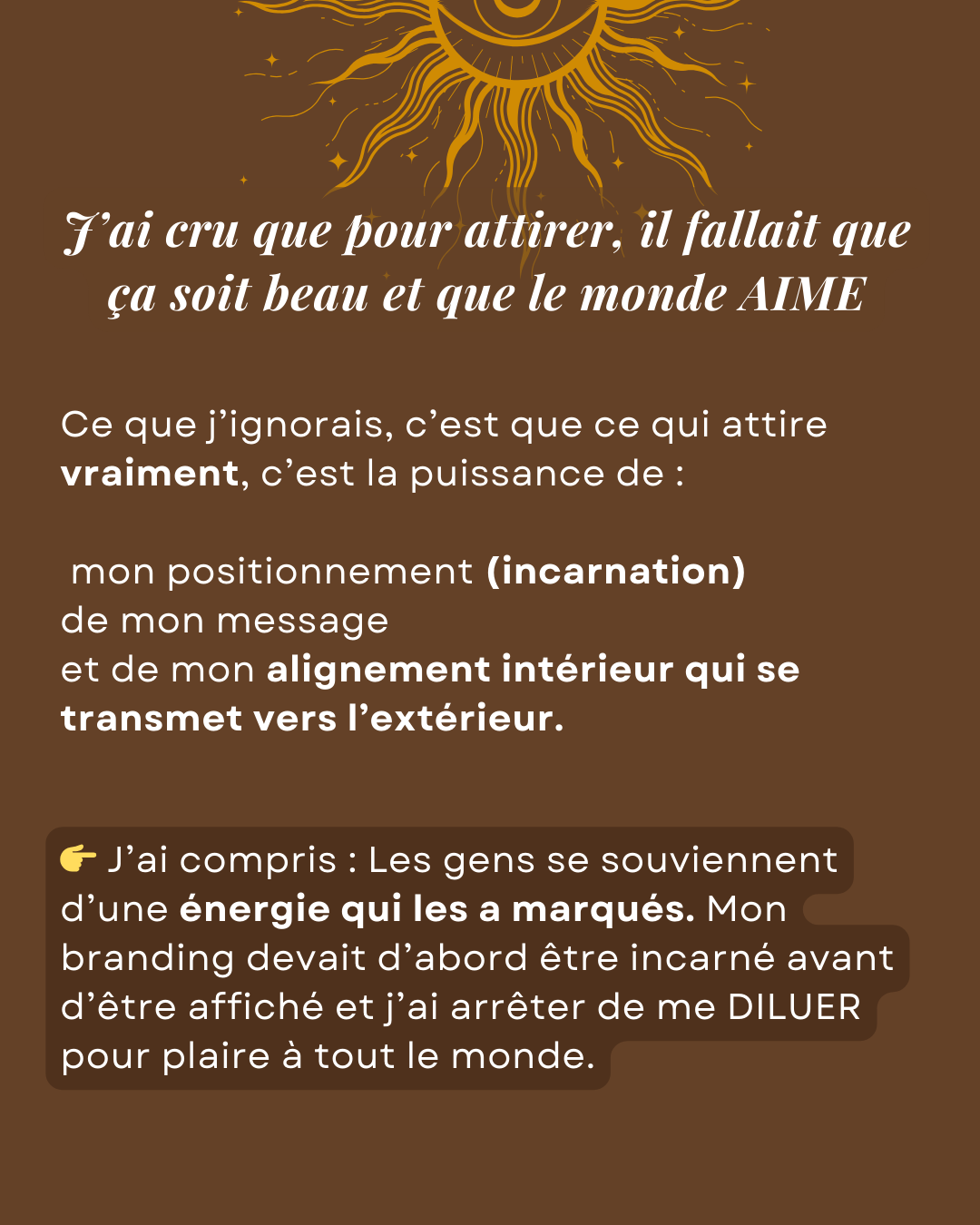 J'ai cru que pour attirer, il fallait que ça soit beau et que le monde AIME

Ce que j'ignorais, c'est que ce qui attire vraiment, c'est la puissance de :

mon positionnement (incarnation)
de mon message
et de mon alignement intérieur qui se transmet vers l'extérieur.

👉 J'ai compris : Les gens se souviennent d'une énergie qui les a marqués. Mon branding devait d'abord être incarné avant d'être affiché et j'ai arrêter de me DILUER pour plaire à tout le monde.